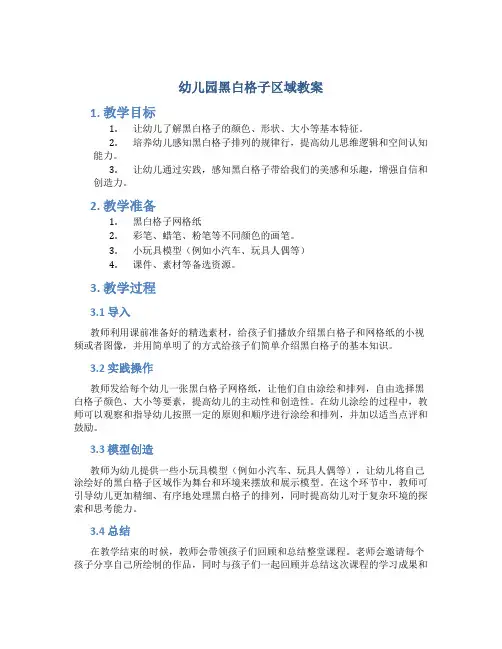 幼儿园黑白格子区域教案

1. 教学目标

1. 让幼儿了解黑白格子的颜色、形状、大小等基本特征。
2. 培养幼儿感知黑白格子排列的规律行，提高幼儿思维逻辑和空间认知能力。
3. 让幼儿通过实践，感知黑白格子带给我们的美感和乐趣，增强自信和创造力。

2. 教学准备

1. 黑白格子网格纸
2. 彩笔、蜡笔、粉笔等不同颜色的画笔。
3. 小玩具模型（例如小汽车、玩具人偶等）
4. 课件、素材等备选资源。

3. 教学过程

3.1 导入

教师利用课前准备好的精选素材，给孩子们播放介绍黑白格子和网格纸的小视频或者图像，并用简单明了的方式给孩子们简单介绍黑白格子的基本知识。

3.2 实践操作

教师发给每个幼儿一张黑白格子网格纸，让他们自由涂绘和排列，自由选择黑白格子颜色、大小等要素，提高幼儿的主动性和创造性。在幼儿涂绘的过程中，教师可以观察和指导幼儿按照一定的原则和顺序进行涂绘和排列，并加以适当点评和鼓励。

3.3 模型创造

教师为幼儿提供一些小玩具模型（例如小汽车、玩具人偶等），让幼儿将自己涂绘好的黑白格子区域作为舞台和环境来摆放和展示模型。在这个环节中，教师可引导幼儿更加精细、有序地处理黑白格子的排列，同时提高幼儿对于复杂环境的探索和思考能力。

3.4 总结

在教学结束的时候，教师会带领孩子们回顾和总结整堂课程。老师会邀请每个孩子分享自己所绘制的作品，同时与孩子们一起回顾并总结这次课程的学习成果和